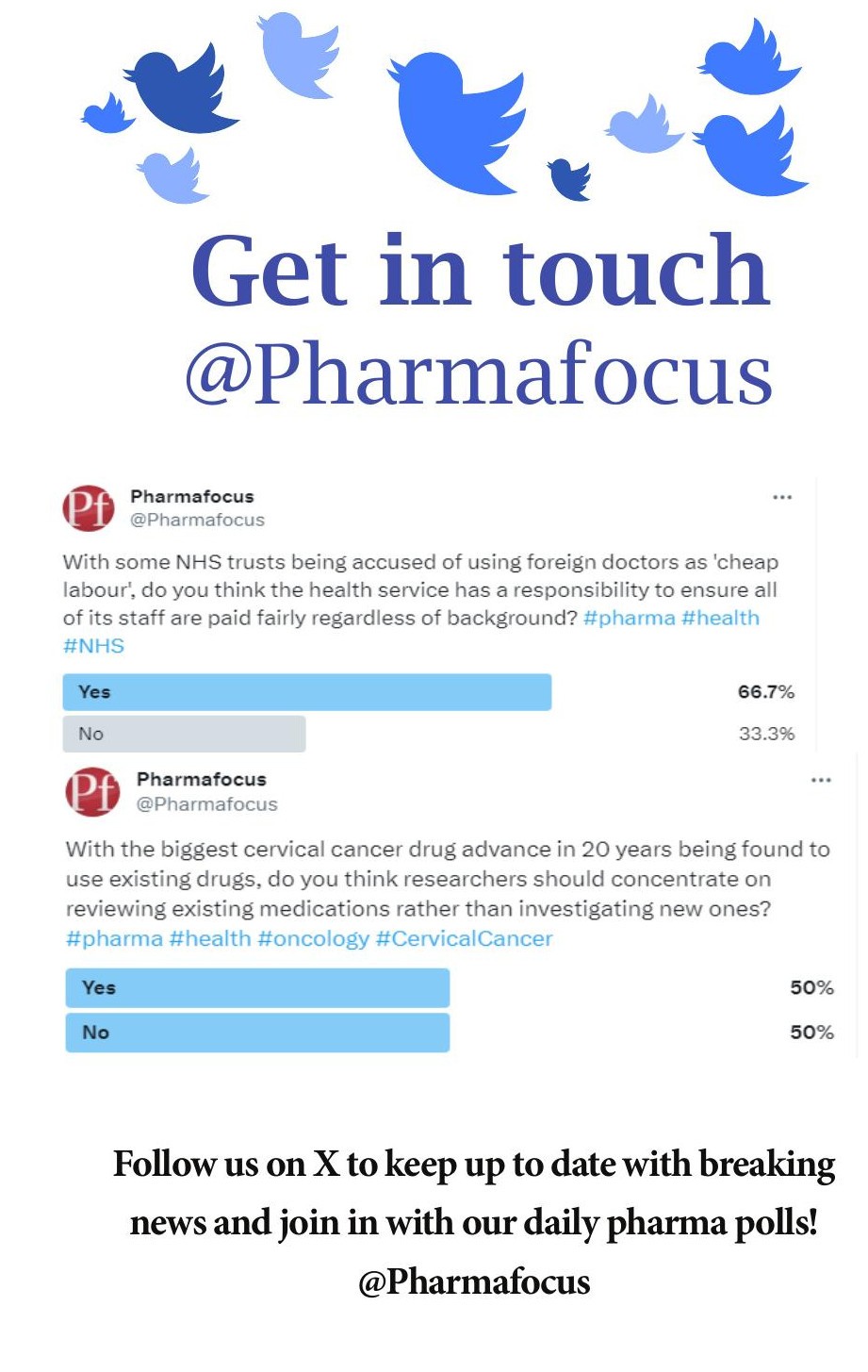 Get in touch
@Pharmafocus

Pf
Pharmafocus
@Pharmafocus
...

With some NHS trusts being accused of using foreign doctors as 'cheap labour', do you think the health service has a responsibility to ensure all of its staff are paid fairly regardless of background? #pharma #health #NHS

Yes 66.7%
No 33.3%

Pf
Pharmafocus
@Pharmafocus
...

With the biggest cervical cancer drug advance in 20 years being found to use existing drugs, do you think researchers should concentrate on reviewing existing medications rather than investigating new ones? #pharma #health #oncology #CervicalCancer

Yes 50%
No 50%

Follow us on X to keep up to date with breaking news and join in with our daily pharma polls!
@Pharmafocus